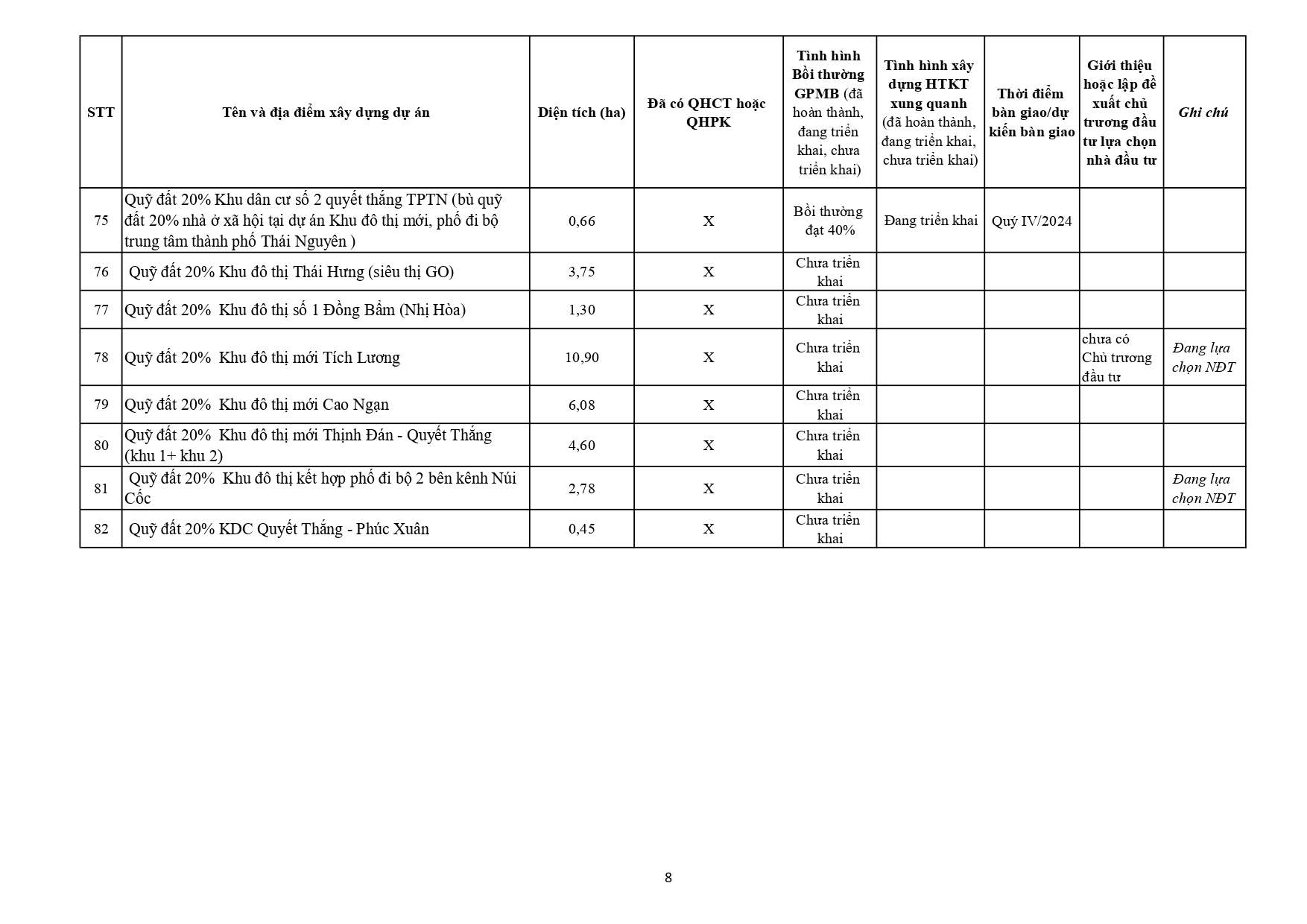 | STT | Tên và địa điểm xây dựng dự án | Diện tích (ha) | Đã có QHCT hoặc QHPK | Tình hình Bồi thường GPMB (đã hoàn thành, đang triển khai, chưa triển khai) | Tình hình xây dựng HTKT xung quanh (đã hoàn thành, đang triển khai, chưa triển khai) | Thời điểm bàn giao/dự kiến bàn giao | Giới thiệu hoặc lập đề xuất chủ trương đầu tư lựa chọn nhà đầu tư | Ghi chú |
|---|---|---|---|---|---|---|---|---|
| 75 | Quỹ đất 20% Khu dân cư số 2 quyết thắng TPTN (bù quỹ đất 20% nhà ở xã hội tại dự án Khu đô thị mới, phố đi bộ trung tâm thành phố Thái Nguyên ) | 0,66 | X | Bồi thường đạt 40% | Đang triển khai | Quý IV/2024 | | |
| 76 | Quỹ đất 20% Khu đô thị Thái Hưng (siêu thị GO) | 3,75 | X | Chưa triển khai | | | | |
| 77 | Quỹ đất 20% Khu đô thị số 1 Đồng Bẩm (Nhị Hòa) | 1,30 | X | Chưa triển khai | | | | |
| 78 | Quỹ đất 20% Khu đô thị mới Tích Lương | 10,90 | X | Chưa triển khai | | | chưa có Chủ trương đầu tư | Đang lựa chọn NĐT |
| 79 | Quỹ đất 20% Khu đô thị mới Cao Ngạn | 6,08 | X | Chưa triển khai | | | | |
| 80 | Quỹ đất 20% Khu đô thị mới Thịnh Đán - Quyết Thắng (khu 1+ khu 2) | 4,60 | X | Chưa triển khai | | | | |
| 81 | Quỹ đất 20% Khu đô thị kết hợp phố đi bộ 2 bên kênh Núi Cốc | 2,78 | X | Chưa triển khai | | | | Đang lựa chọn NĐT |
| 82 | Quỹ đất 20% KDC Quyết Thắng - Phúc Xuân | 0,45 | X | Chưa triển khai | | | | |

8